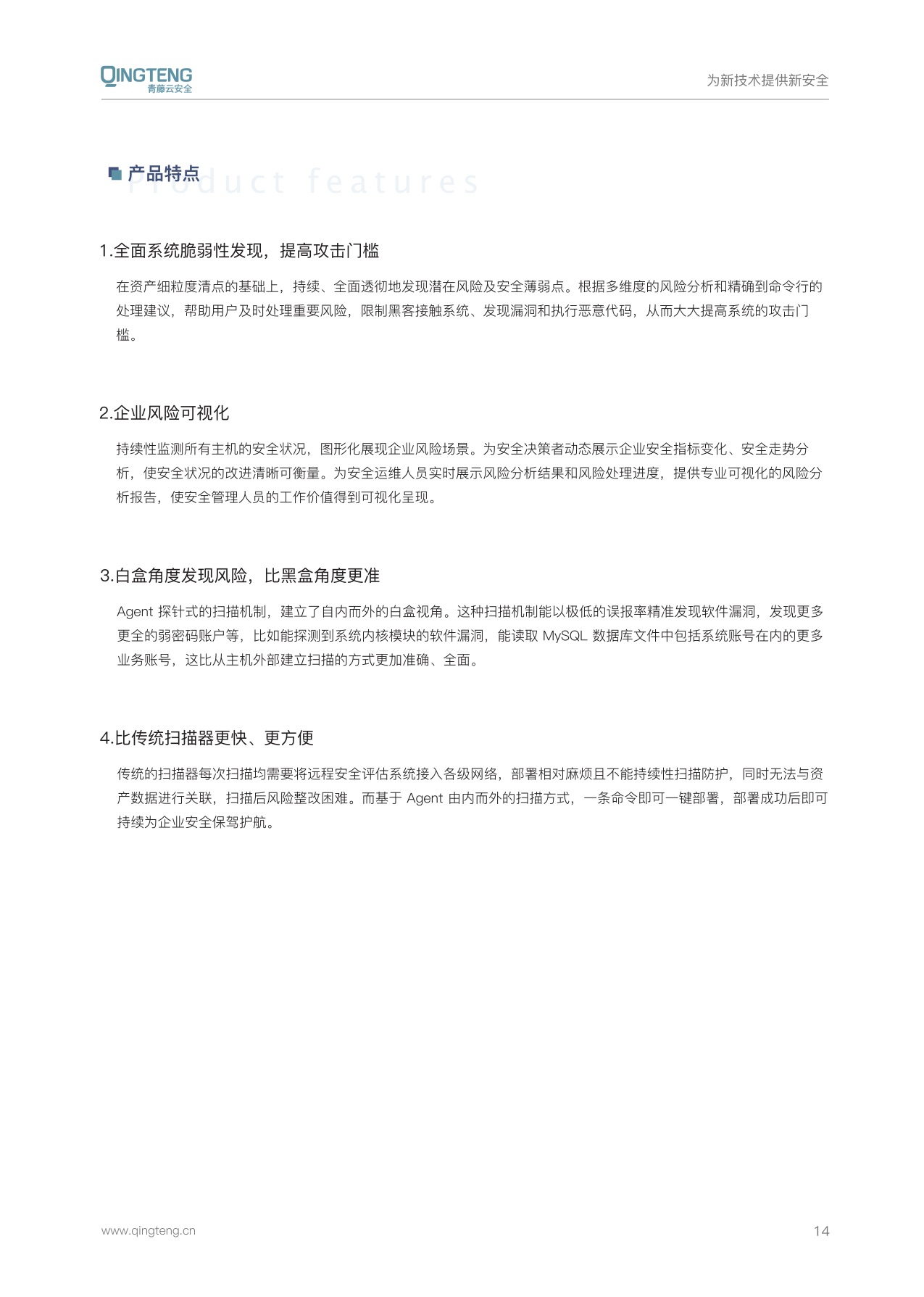 QINGTENG
青藤云安全

为新技术提供新安全

产品特点 Product features

1.全面系统脆弱性发现，提高攻击门槛

在资产细粒度清点的基础上，持续、全面透彻地发现潜在风险及安全薄弱点。根据多维度的风险分析和精确到命令行的处理建议，帮助用户及时处理重要风险，限制黑客接触系统、发现漏洞和执行恶意代码，从而大大提高系统的攻击门槛。

2.企业风险可视化

持续性监测所有主机的安全状况，图形化展现企业风险场景。为安全决策者动态展示企业安全指标变化、安全走势分析，使安全状况的改进清晰可衡量。为安全运维人员实时展示风险分析结果和风险处理进度，提供专业可视化的风险分析报告，使安全管理人员的工作价值得到可视化呈现。

3.白盒角度发现风险，比黑盒角度更准

Agent 探针式的扫描机制，建立了自内而外的白盒视角。这种扫描机制能以极低的误报率精准发现软件漏洞，发现更多更全的弱密码账户等，比如能探测到系统内核模块的软件漏洞，能读取 MySQL 数据库文件中包括系统账号在内的更多业务账号，这比从主机外部建立扫描的方式更加准确、全面。

4.比传统扫描器更快、更方便

传统的扫描器每次扫描均需要将远程安全评估系统接入各级网络，部署相对麻烦且不能持续性扫描防护，同时无法与资产数据进行关联，扫描后风险整改困难。而基于 Agent 由内而外的扫描方式，一条命令即可一键部署，部署成功后即可持续为企业安全保驾护航。

www.qingteng.cn

14